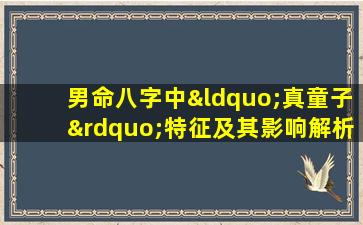 男命八字中&ldquo;真童子&rdquo;特征及其影响解析